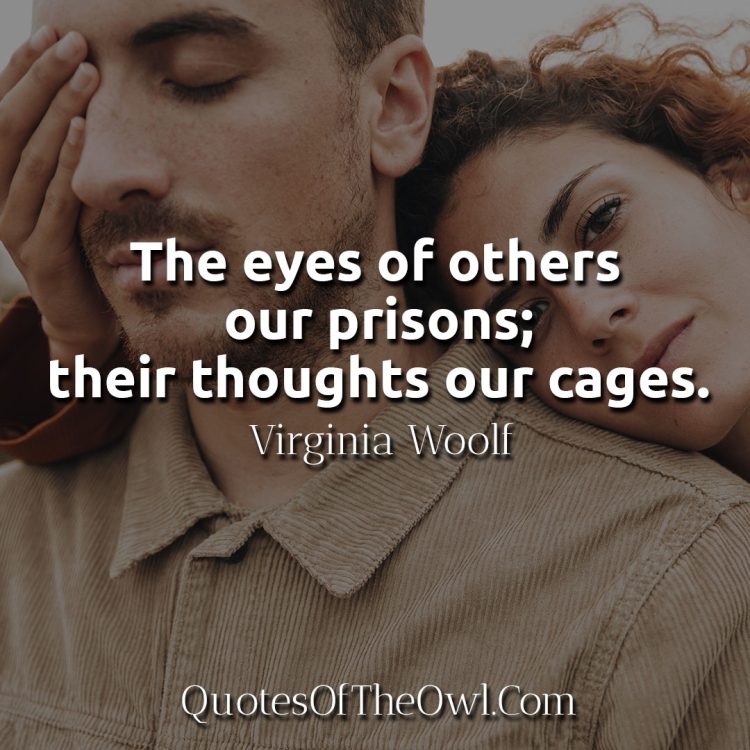 The eyes of others our prisons; their thoughts our cages.

Virginia Woolf

QuotesOfTheOwl.Com